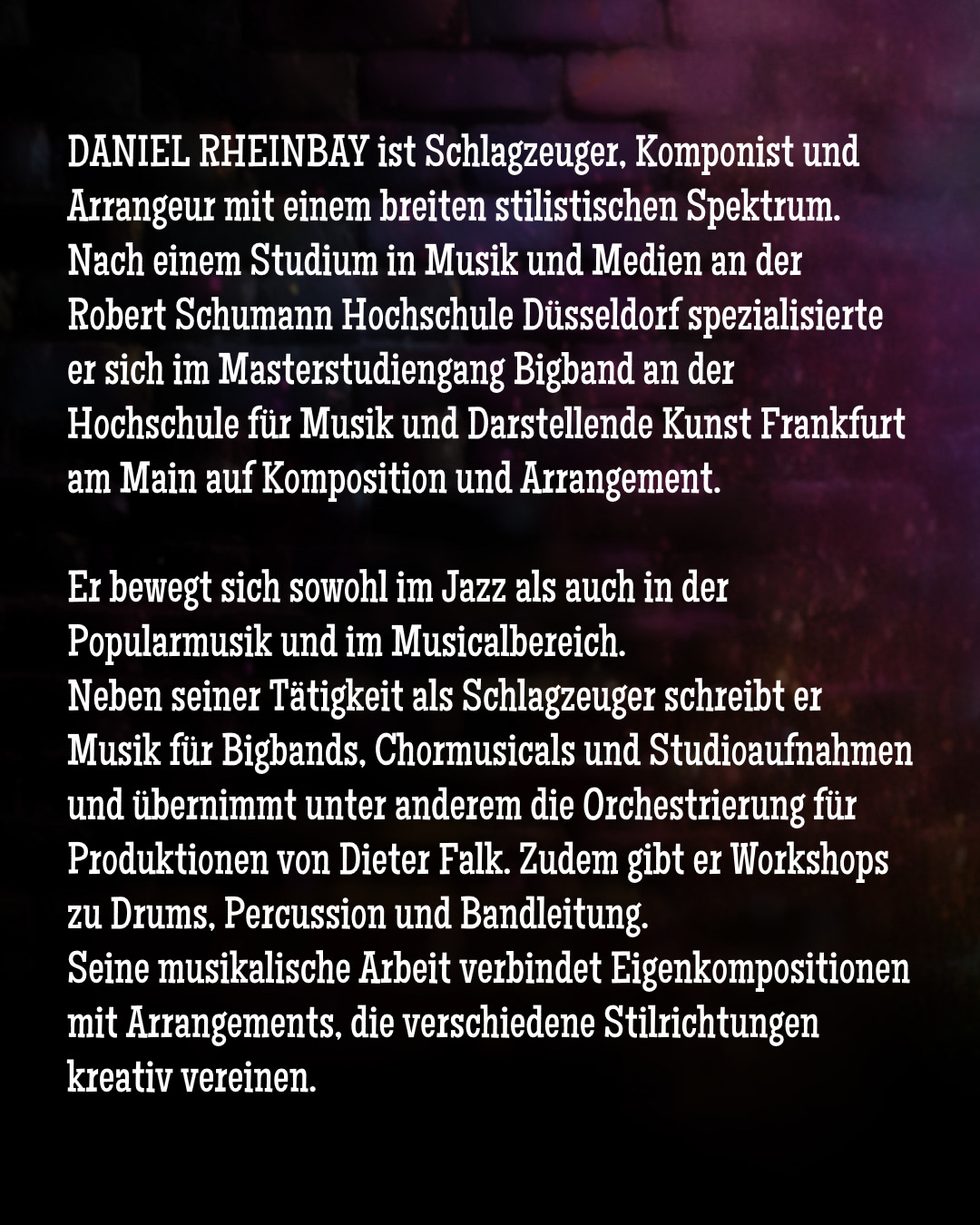 DANIEL RHEINBAY ist Schlagzeuger, Komponist und Arrangeur mit einem breiten stilistischen Spektrum. Nach einem Studium in Musik und Medien an der Robert Schumann Hochschule Düsseldorf spezialisierte er sich im Masterstudiengang Bigband an der Hochschule für Musik und Darstellende Kunst Frankfurt am Main auf Komposition und Arrangement.

Er bewegt sich sowohl im Jazz als auch in der Popularmusik und im Musicalbereich.
Neben seiner Tätigkeit als Schlagzeuger schreibt er Musik für Bigbands, Chormusicals und Studioaufnahmen und übernimmt unter anderem die Orchestrierung für Produktionen von Dieter Falk. Zudem gibt er Workshops zu Drums, Percussion und Bandleitung.
Seine musikalische Arbeit verbindet Eigenkompositionen mit Arrangements, die verschiedene Stilrichtungen kreativ vereinen.